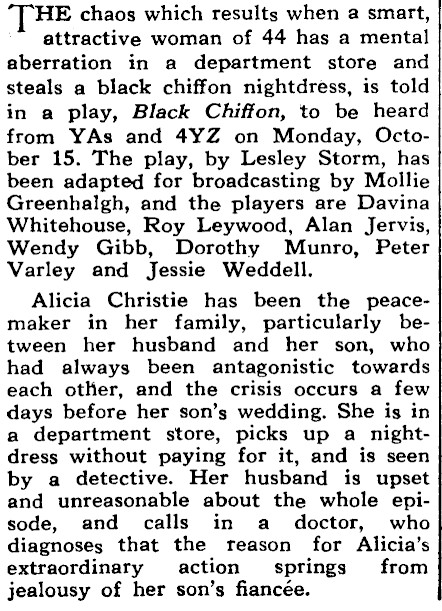 THE chaos which results when a smart, attractive woman of 44 has a mental aberration in a department store and steals a black chiffon nightdress, is told in a play, Black Chiffon, to be heard from YAs and 4YZ on Monday, October 15. The play, by Lesley Storm, has been adapted for broadcasting by Mollie Greenhalgh, and the players are Davina Whitehouse, Roy Leywood, Alan Jervis, Wendy Gibb, Dorothy Munro, Peter Varley and Jessie Weddell.

Alicia Christie has been the peacemaker in her family, particularly between her husband and her son, who had always been antagonistic towards each other, and the crisis occurs a few days before her son's wedding. She is in a department store, picks up a nightdress without paying for it, and is seen by a detective. Her husband is upset and unreasonable about the whole episode, and calls in a doctor, who diagnoses that the reason for Alicia's extraordinary action springs from jealousy of her son's fiancée.